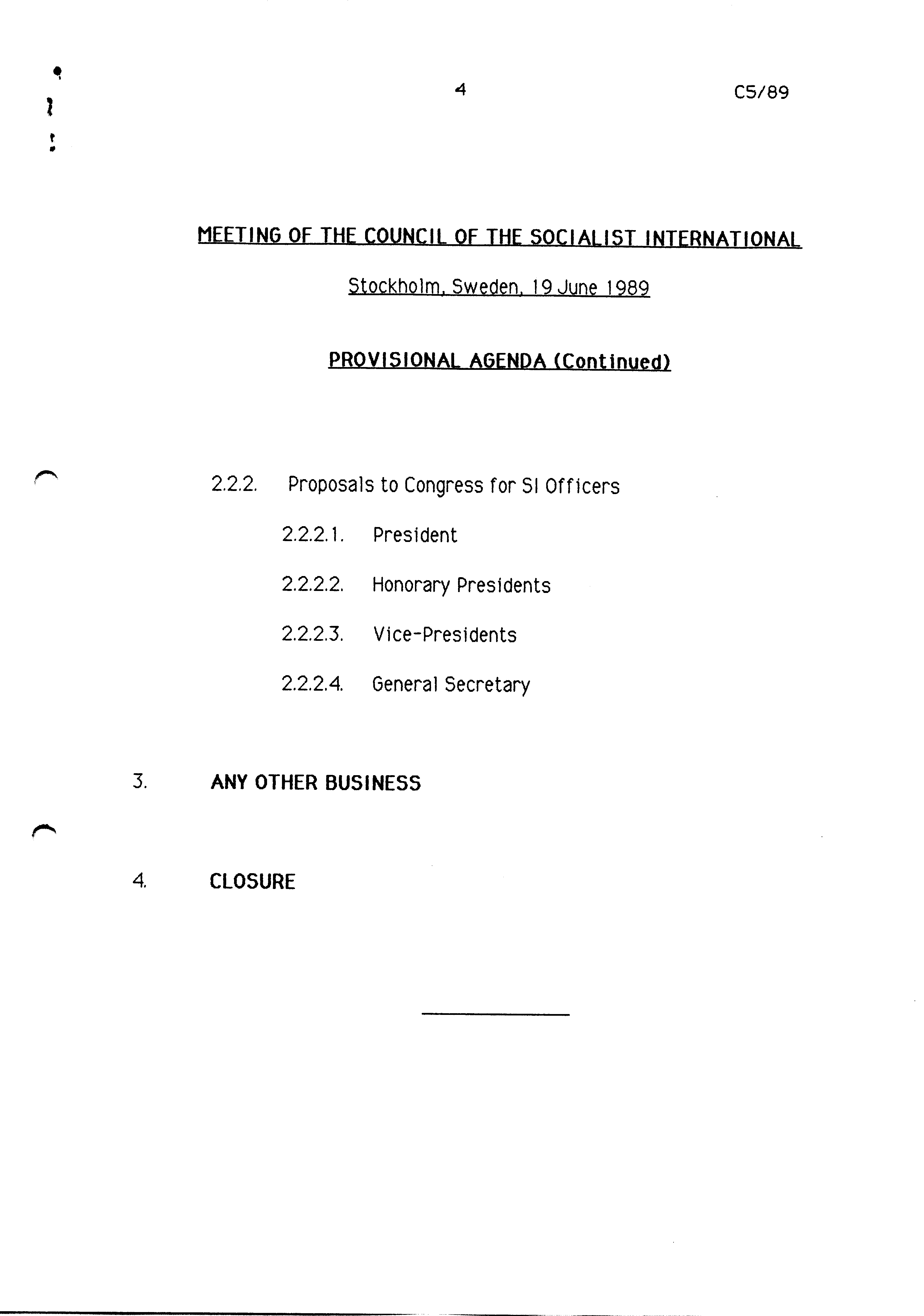 4

C5/89

MEETING OF THE COUNCIL OF THE SOCIALIST INTERNATIONAL

Stockholm, Sweden, 19 June 1989

PROVISIONAL AGENDA (Continued)

2.2.2. Proposals to Congress for SI Officers

2.2.2.1. President

2.2.2.2. Honorary Presidents

2.2.2.3. Vice-Presidents

2.2.2.4. General Secretary

3. ANY OTHER BUSINESS

4. CLOSURE